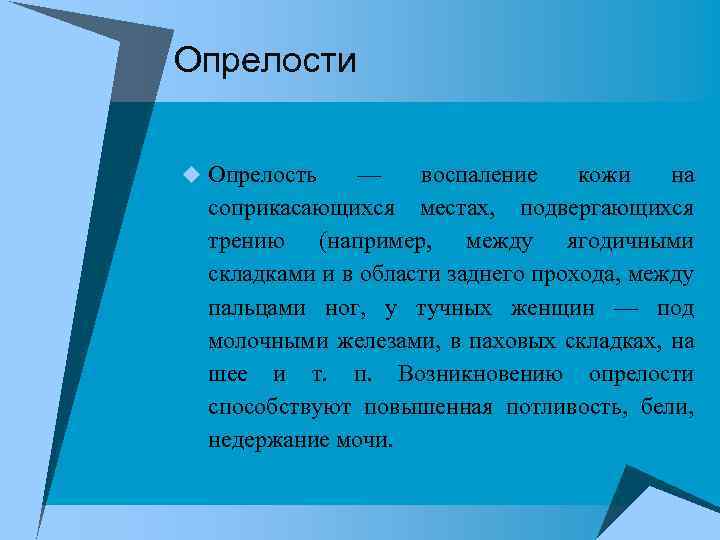 Опрелости

Опрелость — воспаление кожи на соприкасающихся местах, подвергающихся трению (например, между ягодичными складками и в области заднего прохода, между пальцами ног, у тучных женщин — под молочными железами, в паховых складках, на шее и т. п. Возникновению опрелости способствуют повышенная потливость, бели, недержание мочи.